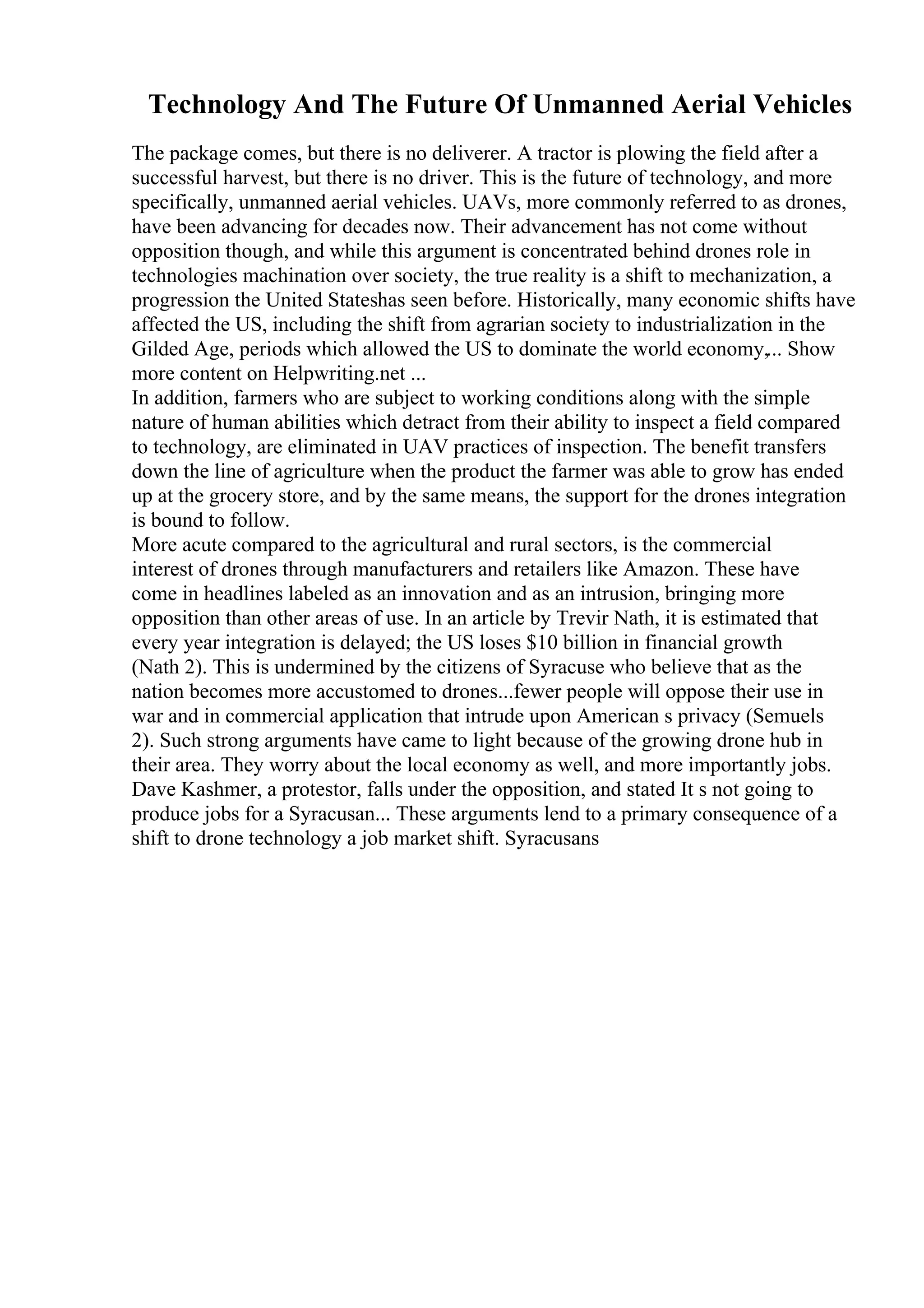 Technology And The Future Of Unmanned Aerial Vehicles

The package comes, but there is no deliverer. A tractor is plowing the field after a successful harvest, but there is no driver. This is the future of technology, and more specifically, unmanned aerial vehicles. UAVs, more commonly referred to as drones, have been advancing for decades now. Their advancement has not come without opposition though, and while this argument is concentrated behind drones role in technologies machination over society, the true reality is a shift to mechanization, a progression the United Stateshas seen before. Historically, many economic shifts have affected the US, including the shift from agrarian society to industrialization in the Gilded Age, periods which allowed the US to dominate the world economy,... Show more content on Helpwriting.net ...
In addition, farmers who are subject to working conditions along with the simple nature of human abilities which detract from their ability to inspect a field compared to technology, are eliminated in UAV practices of inspection. The benefit transfers down the line of agriculture when the product the farmer was able to grow has ended up at the grocery store, and by the same means, the support for the drones integration is bound to follow.
More acute compared to the agricultural and rural sectors, is the commercial interest of drones through manufacturers and retailers like Amazon. These have come in headlines labeled as an innovation and as an intrusion, bringing more opposition than other areas of use. In an article by Trevir Nath, it is estimated that every year integration is delayed; the US loses $10 billion in financial growth (Nath 2). This is undermined by the citizens of Syracuse who believe that as the nation becomes more accustomed to drones...fewer people will oppose their use in war and in commercial application that intrude upon American s privacy (Semuels 2). Such strong arguments have came to light because of the growing drone hub in their area. They worry about the local economy as well, and more importantly jobs. Dave Kashmer, a protestor, falls under the opposition, and stated It s not going to produce jobs for a Syracusan... These arguments lend to a primary consequence of a shift to drone technology a job market shift. Syracusans